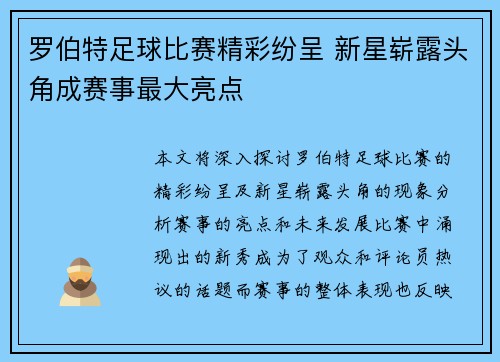 罗伯特足球比赛精彩纷呈 新星崭露头角成赛事最大亮点

本文将深入探讨罗伯特足球比赛的精彩纷呈及新星崭露头角的现象分析赛事的亮点和未来发展比赛中涌现出的新秀成为了观众和评论员热议的话题而赛事的整体表现也反映